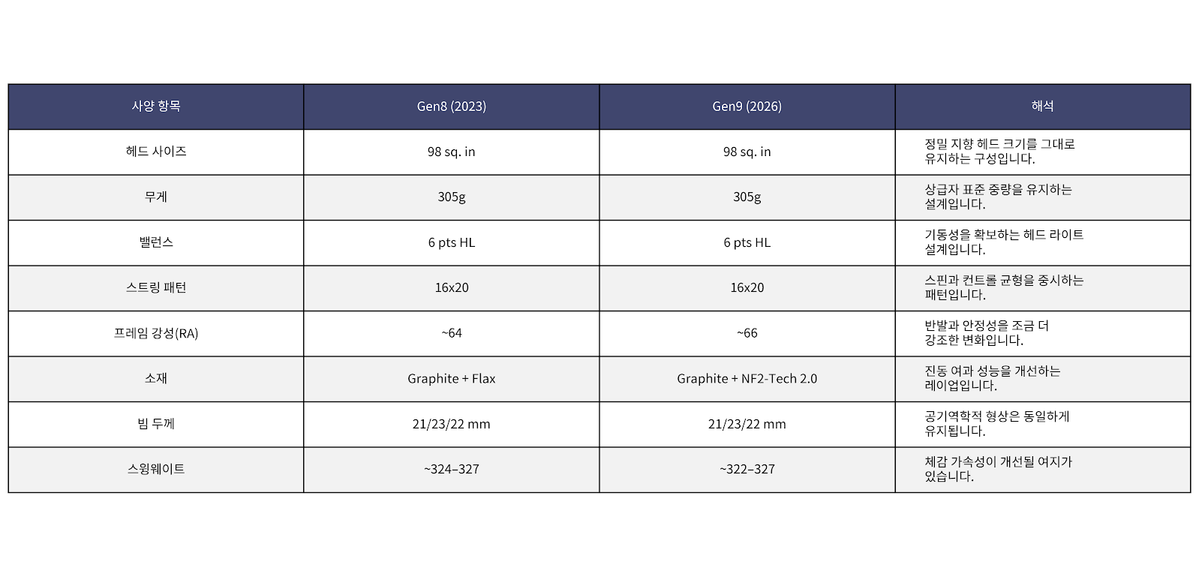 | 사양 항목 | Gen8 (2023) | Gen9 (2026) | 해석 |
|---|---|---|---|
| 헤드 사이즈 | 98 sq. in | 98 sq. in | 정밀 지향 헤드 크기를 그대로 유지하는 구성입니다. |
| 무게 | 305g | 305g | 상급자 표준 중량을 유지하는 설계입니다. |
| 밸런스 | 6 pts HL | 6 pts HL | 기동성을 확보하는 헤드 라이트 설계입니다. |
| 스트링 패턴 | 16x20 | 16x20 | 스핀과 컨트롤 균형을 중시하는 패턴입니다. |
| 프레임 강성(RA) | ~64 | ~66 | 반발과 안정성을 조금 더 강조한 변화입니다. |
| 소재 | Graphite + Flax | Graphite + NF2-Tech 2.0 | 진동 여과 성능을 개선하는 레이업입니다. |
| 빔 두께 | 21/23/22 mm | 21/23/22 mm | 공기역학적 형상은 동일하게 유지됩니다. |
| 스윙웨이트 | ~324–327 | ~322–327 | 체감 가속성이 개선될 여지가 있습니다. |